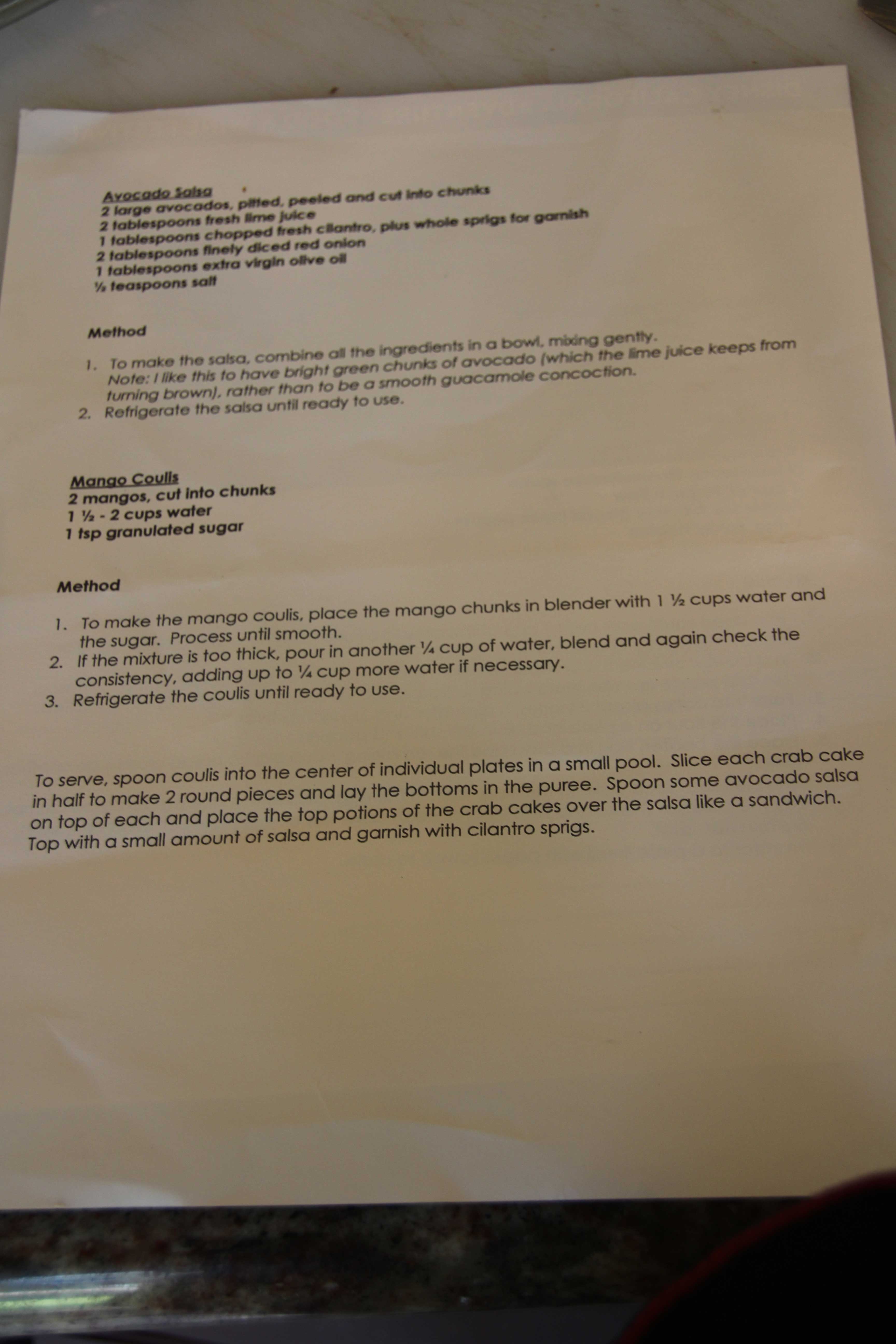 Avocado Salsa
2 large avocados, pitted, peeled and cut into chunks
2 tablespoons fresh lime juice
1 tablespoons chopped fresh cilantro, plus whole sprigs for garnish
2 tablespoons finely diced red onion
1 tablespoons extra virgin olive oil
⅛ teaspoons salt

Method

1. To make the salsa, combine all the ingredients in a bowl, mixing gently. Note: I like this to have bright green chunks of avocado (which the lime juice keeps from turning brown), rather than to be a smooth guacamole concoction.
2. Refrigerate the salsa until ready to use.

Mango Coulis
2 mangos, cut into chunks
1 ½ - 2 cups water
1 tsp granulated sugar

Method

1. To make the mango coulis, place the mango chunks in blender with 1 ½ cups water and the sugar. Process until smooth.
2. If the mixture is too thick, pour in another ¼ cup of water, blend and again check the consistency, adding up to ¼ cup more water if necessary.
3. Refrigerate the coulis until ready to use.

To serve, spoon coulis into the center of individual plates in a small pool. Slice each crab cake in half to make 2 round pieces and lay the bottoms in the puree. Spoon some avocado salsa on top of each and place the top potions of the crab cakes over the salsa like a sandwich. Top with a small amount of salsa and garnish with cilantro sprigs.